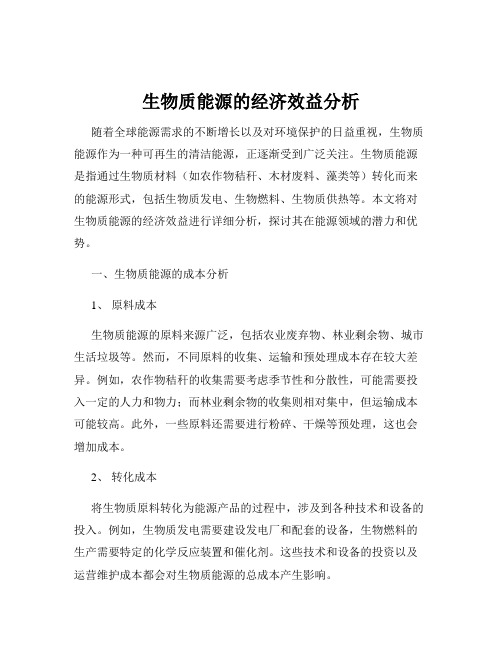 生物质能源的经济效益分析

随着全球能源需求的不断增长以及对环境保护的日益重视，生物质能源作为一种可再生的清洁能源，正逐渐受到广泛关注。生物质能源是指通过生物质材料（如农作物秸秆、木材废料、藻类等）转化而来的能源形式，包括生物质发电、生物燃料、生物质供热等。本文将对生物质能源的经济效益进行详细分析，探讨其在能源领域的潜力和优势。

一、生物质能源的成本分析

1、 原料成本

生物质能源的原料来源广泛，包括农业废弃物、林业剩余物、城市生活垃圾等。然而，不同原料的收集、运输和预处理成本存在较大差异。例如，农作物秸秆的收集需要考虑季节性和分散性，可能需要投入一定的人力和物力；而林业剩余物的收集则相对集中，但运输成本可能较高。此外，一些原料还需要进行粉碎、干燥等预处理，这也会增加成本。

2、 转化成本

将生物质原料转化为能源产品的过程中，涉及到各种技术和设备的投入。例如，生物质发电需要建设发电厂和配套的设备，生物燃料的生产需要特定的化学反应装置和催化剂。这些技术和设备的投资以及运营维护成本都会对生物质能源的总成本产生影响。